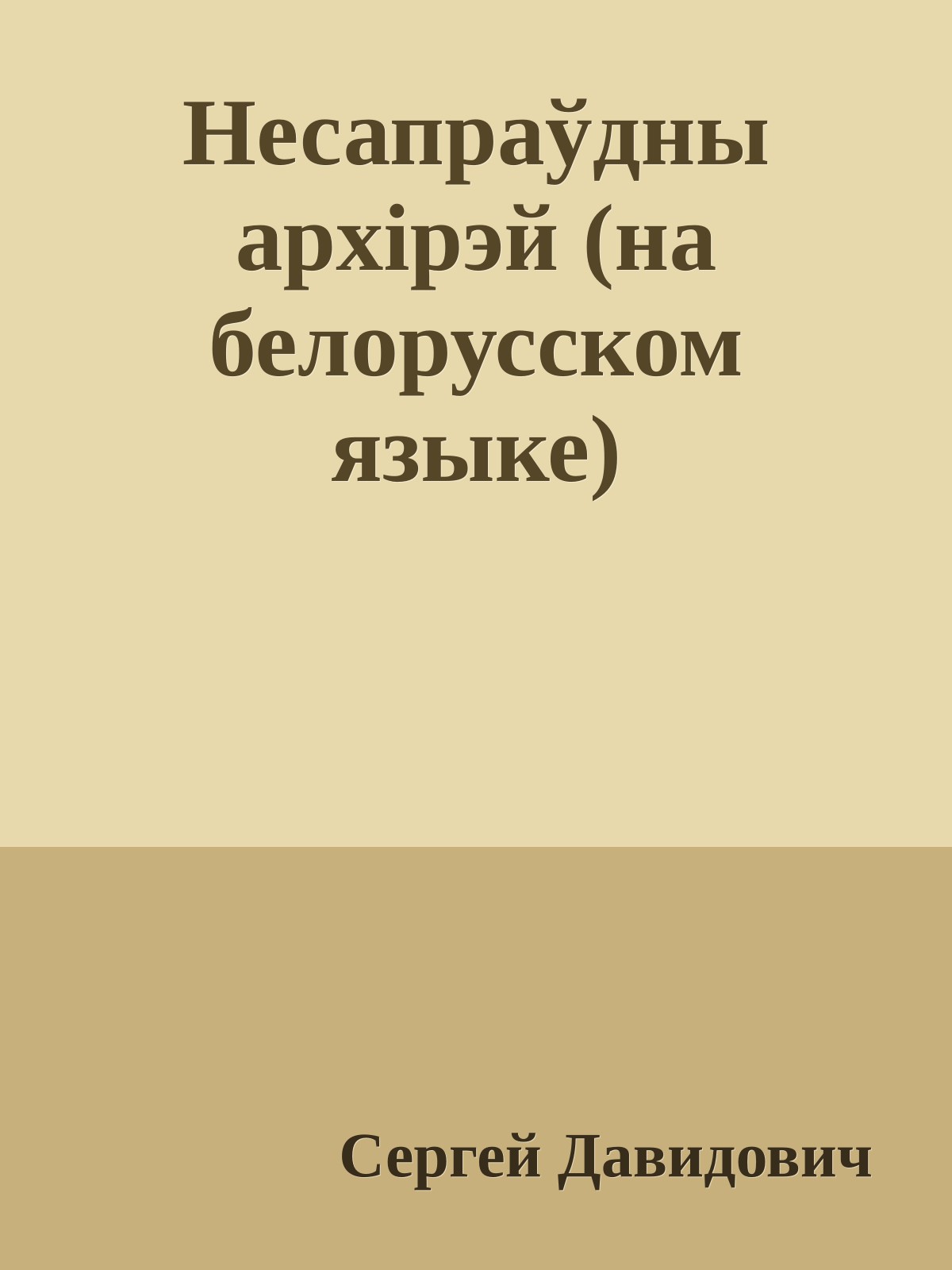 Несапраўдны архірэй (на белорусском языке)

Сергей Давидович